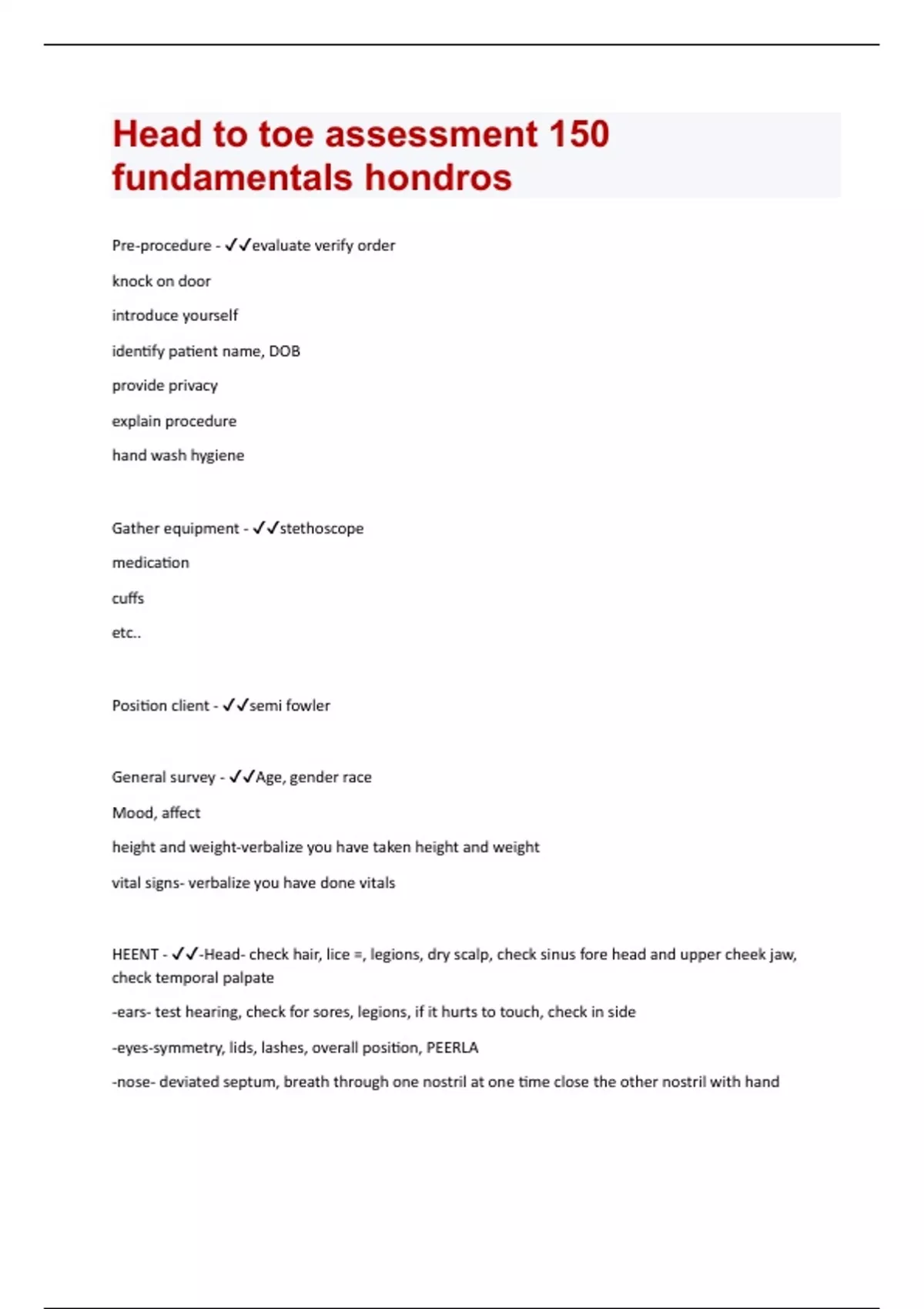 Head to toe assessment 150 fundamentals hondros

Pre-procedure - ✓✓evaluate verify order

knock on door

introduce yourself

identify patient name, DOB

provide privacy

explain procedure

hand wash hygiene

Gather equipment - ✓✓stethoscope

medication

cuffs

etc..

Position client - ✓✓semi fowler

General survey - ✓✓Age, gender race

Mood, affect

height and weight-verbalize you have taken height and weight

vital signs- verbalize you have done vitals

HEENT - ✓✓-Head- check hair, lice =, legions, dry scalp, check sinus fore head and upper cheek jaw, check temporal palpate

-ears- test hearing, check for sores, legions, if it hurts to touch, check in side

-eyes-symmetry, lids, lashes, overall position, PEERLA

-nose- deviated septum, breath through one nostril at one time close the other nostril with hand